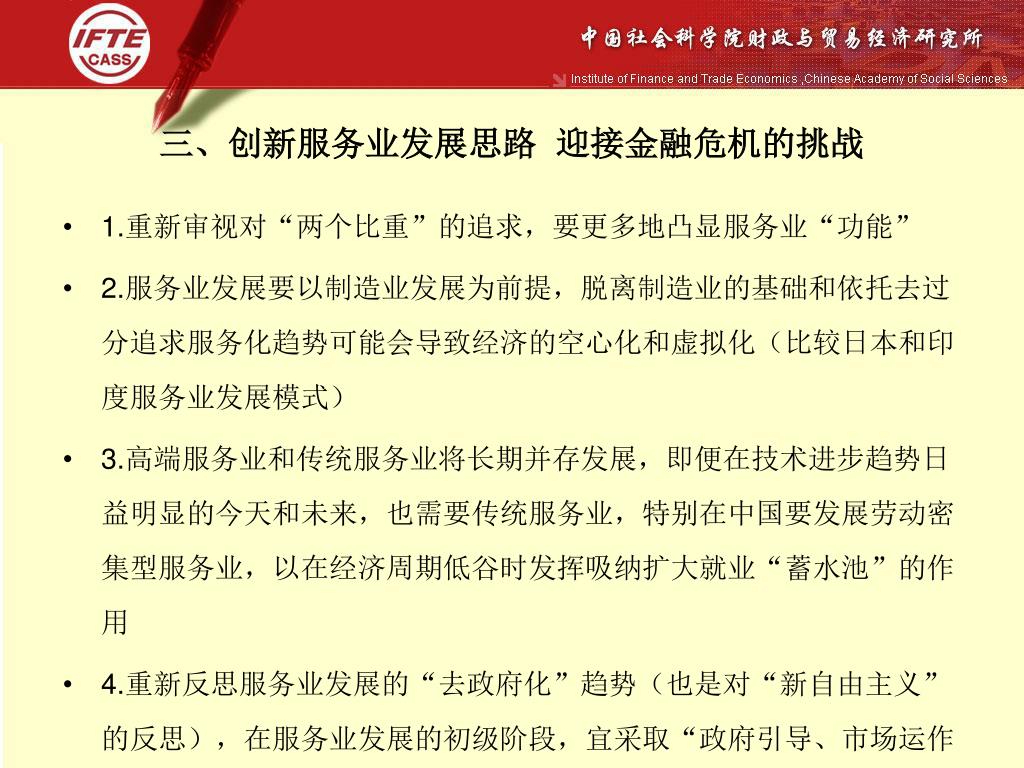 IFTE
CASS

中国社会科学院财政与贸易经济研究所

Institute of Finance and Trade Economics ,Chinese Academy of Social Sciences

三、创新服务业发展思路 迎接金融危机的挑战

• 1.重新审视对“两个比重”的追求，要更多地凸显服务业“功能”

• 2.服务业发展要以制造业发展为前提，脱离制造业的基础和依托去过分追求服务化趋势可能会导致经济的空心化和虚拟化（比较日本和印度服务业发展模式）

• 3.高端服务业和传统服务业将长期并存发展，即便在技术进步趋势日益明显的今天和未来，也需要传统服务业，特别在中国要发展劳动密集型服务业，以在经济周期低谷时发挥吸纳扩大就业“蓄水池”的作用

• 4.重新反思服务业发展的“去政府化”趋势（也是对“新自由主义”的反思），在服务业发展的初级阶段，宜采取“政府引导、市场运作